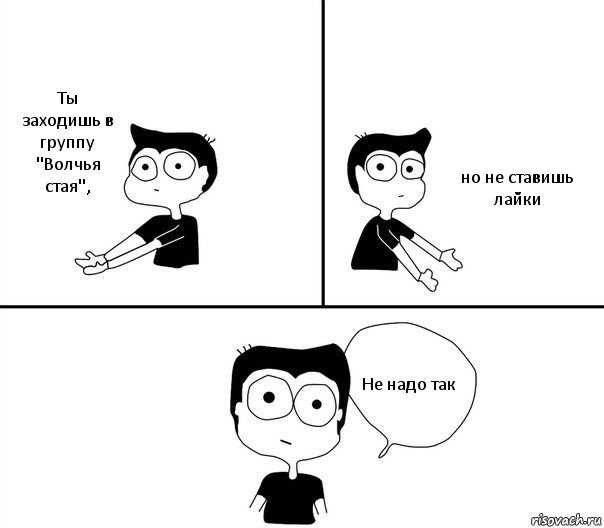 Ты заходишь в группу "Волчья стая",

но не ставишь лайки

Не надо так

risovach.ru